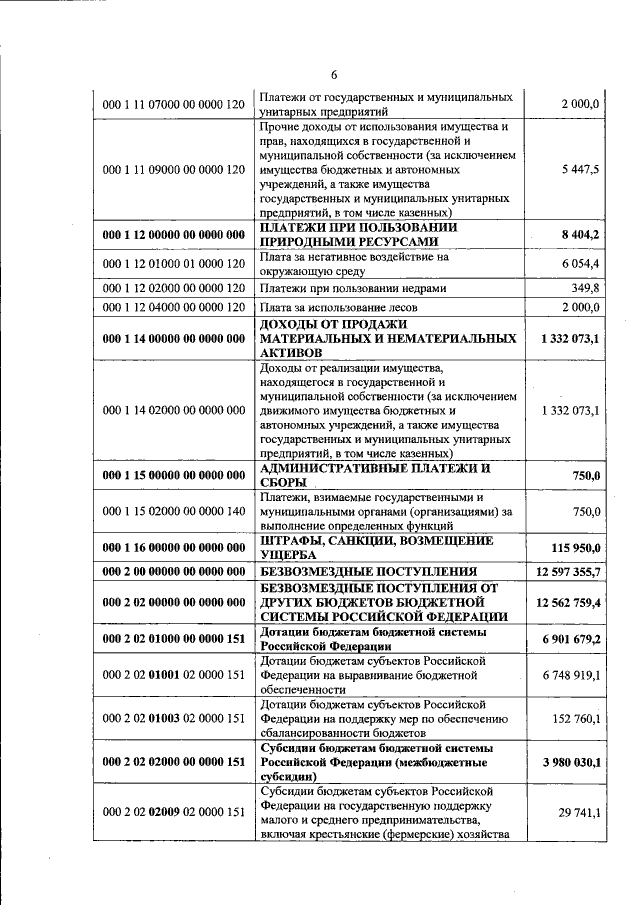 6

| | | |
|---|---|---|
| 000 1 11 07000 00 0000 120 | Платежи от государственных и муниципальных унитарных предприятий | 2 000,0 |
| 000 1 11 09000 00 0000 120 | Прочие доходы от использования имущества и прав, находящихся в государственной и муниципальной собственности (за исключением имущества бюджетных и автономных учреждений, а также имущества государственных и муниципальных унитарных предприятий, в том числе казенных) | 5 447,5 |
| 000 1 12 00000 00 0000 000 | ПЛАТЕЖИ ПРИ ПОЛЬЗОВАНИИ ПРИРОДНЫМИ РЕСУРСАМИ | 8 404,2 |
| 000 1 12 01000 01 0000 120 | Плата за негативное воздействие на окружающую среду | 6 054,4 |
| 000 1 12 02000 00 0000 120 | Платежи при пользовании недрами | 349,8 |
| 000 1 12 04000 00 0000 120 | Плата за использование лесов | 2 000,0 |
| 000 1 14 00000 00 0000 000 | ДОХОДЫ ОТ ПРОДАЖИ МАТЕРИАЛЬНЫХ И НЕМАТЕРИАЛЬНЫХ АКТИВОВ | 1 332 073,1 |
| 000 1 14 02000 00 0000 000 | Доходы от реализации имущества, находящегося в государственной и муниципальной собственности (за исключением движимого имущества бюджетных и автономных учреждений, а также имущества государственных и муниципальных унитарных предприятий, в том числе казенных) | 1 332 073,1 |
| 000 1 15 00000 00 0000 000 | АДМИНИСТРАТИВНЫЕ ПЛАТЕЖИ И СБОРЫ | 750,0 |
| 000 1 15 02000 00 0000 140 | Платежи, взимаемые государственными и муниципальными органами (организациями) за выполнение определенных функций | 750,0 |
| 000 1 16 00000 00 0000 000 | ШТРАФЫ, САНКЦИИ, ВОЗМЕЩЕНИЕ УЩЕРБА | 115 950,0 |
| 000 2 00 00000 00 0000 000 | БЕЗВОЗМЕЗДНЫЕ ПОСТУПЛЕНИЯ | 12 597 355,7 |
| 000 2 02 00000 00 0000 000 | БЕЗВОЗМЕЗДНЫЕ ПОСТУПЛЕНИЯ ОТ ДРУГИХ БЮДЖЕТОВ БЮДЖЕТНОЙ СИСТЕМЫ РОССИЙСКОЙ ФЕДЕРАЦИИ | 12 562 759,4 |
| 000 2 02 01000 00 0000 151 | Дотации бюджетам бюджетной системы Российской Федерации | 6 901 679,2 |
| 000 2 02 01001 02 0000 151 | Дотации бюджетам субъектов Российской Федерации на выравнивание бюджетной обеспеченности | 6 748 919,1 |
| 000 2 02 01003 02 0000 151 | Дотации бюджетам субъектов Российской Федерации на поддержку мер по обеспечению сбалансированности бюджетов | 152 760,1 |
| 000 2 02 02000 00 0000 151 | Субсидии бюджетам бюджетной системы Российской Федерации (межбюджетные субсидии) | 3 980 030,1 |
| 000 2 02 02009 02 0000 151 | Субсидии бюджетам субъектов Российской Федерации на государственную поддержку малого и среднего предпринимательства, включая крестьянские (фермерские) хозяйства | 29 741,1 |